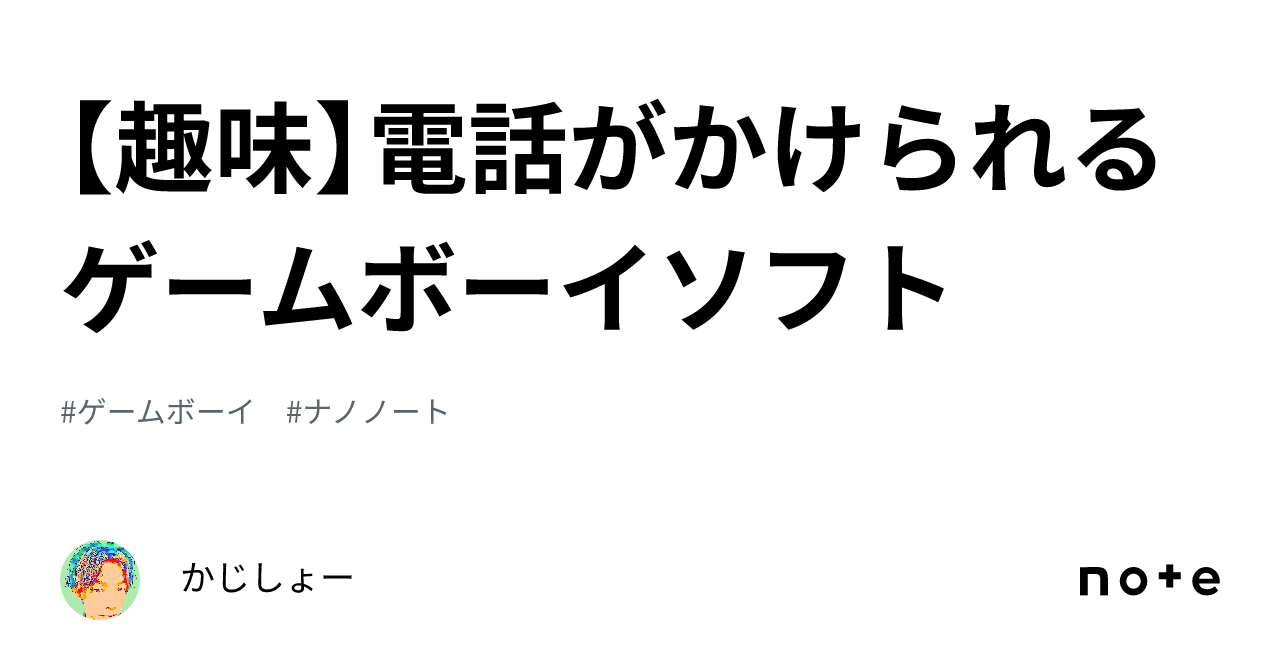 【趣味】電話がかけられるゲームボーイソフト

#ゲームボーイ #ナノノート

かじしょー

note